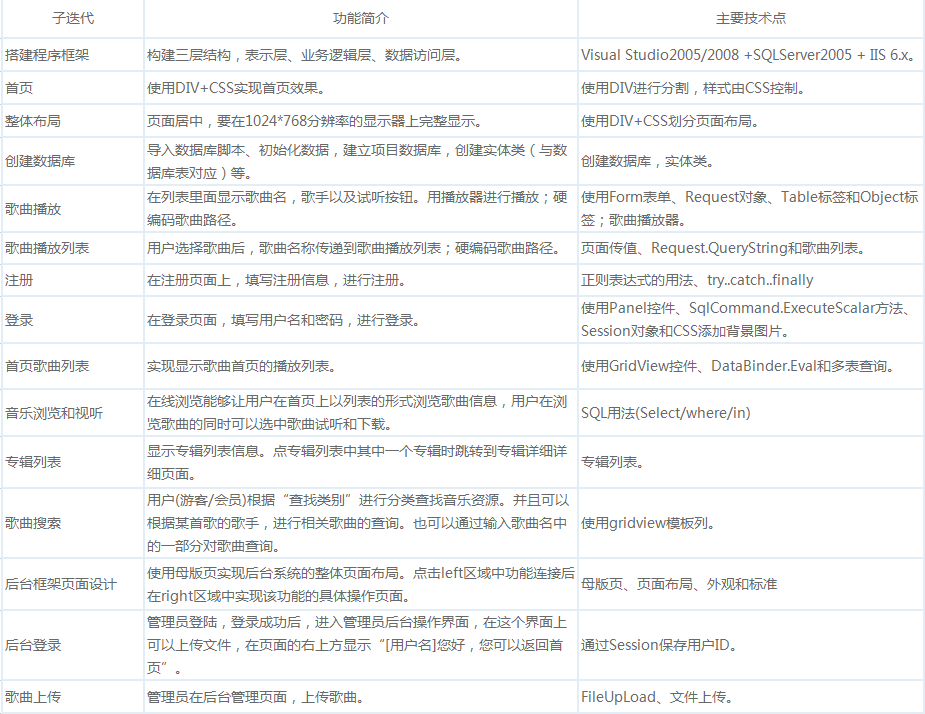 | 子迭代 | 功能简介 | 主要技术点 |
|---|---|---|
| 搭建程序框架 | 构建三层结构，表示层、业务逻辑层、数据访问层。 | Visual Studio2005/2008 +SQLServer2005 + IIS 6.x。 |
| 首页 | 使用DIV+CSS实现首页效果。 | 使用DIV进行分割，样式由CSS控制。 |
| 整体布局 | 页面居中，要在1024*768分辨率的显示器上完整显示。 | 使用DIV+CSS划分页面布局。 |
| 创建数据库 | 导入数据库脚本、初始化数据，建立项目数据库，创建实体类（与数据库表对应）等。 | 创建数据库，实体类。 |
| 歌曲播放 | 在列表里面显示歌曲名，歌手以及试听按钮。用播放器进行播放；硬编码歌曲路径。 | 使用Form表单、Request对象、Table标签和Object标签；歌曲播放器。 |
| 歌曲播放列表 | 用户选择歌曲后，歌曲名称传递到歌曲播放列表；硬编码歌曲路径。 | 页面传值、Request.QueryString和歌曲列表。 |
| 注册 | 在注册页面上，填写注册信息，进行注册。 | 正则表达式的用法、try..catch..finally |
| 登录 | 在登录页面，填写用户名和密码，进行登录。 | 使用Panel控件、SqlCommand.ExecuteScalar方法、Session对象和CSS添加背景图片。 |
| 首页歌曲列表 | 实现显示歌曲首页的播放列表。 | 使用GridView控件、DataBinder.Eval和多表查询。 |
| 音乐浏览和视听 | 在线浏览能够让用户在首页上以列表的形式浏览歌曲信息，用户在浏览歌曲的同时可以选中歌曲试听和下载。 | SQL用法(Select/where/in) |
| 专辑列表 | 显示专辑列表信息。点专辑列表中其中一个专辑时跳转到专辑详细详细页面。 | 专辑列表。 |
| 歌曲搜索 | 用户(游客/会员)根据“查找类别”进行分类查找音乐资源。并且可以根据某首歌的歌手，进行相关歌曲的查询。也可以通过输入歌曲名中的一部分对歌曲查询。 | 使用gridview模板列。 |
| 后台框架页面设计 | 使用母版页实现后台系统的整体页面布局。点击left区域中功能连接后在right区域中实现该功能的具体操作页面。 | 母版页、页面布局、外观和标准 |
| 后台登录 | 管理员登陆，登录成功后，进入管理员后台操作界面，在这个界面上可以上传文件，在页面的右上方显示“[用户名]您好，您可以返回首页”。 | 通过Session保存用户ID。 |
| 歌曲上传 | 管理员在后台管理页面，上传歌曲。 | FileUpLoad、文件上传。 |